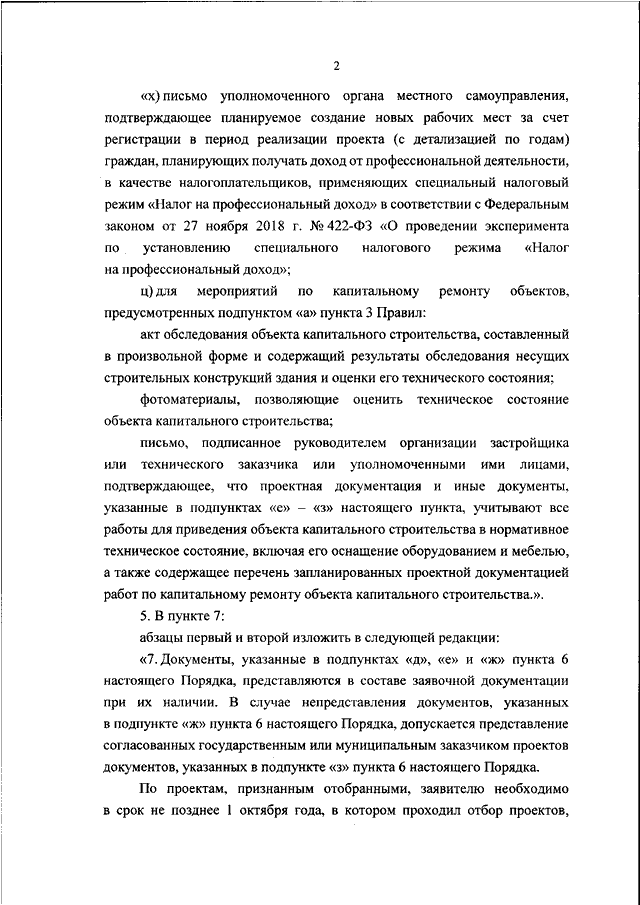 2

«х) письмо уполномоченного органа местного самоуправления, подтверждающее планируемое создание новых рабочих мест за счет регистрации в период реализации проекта (с детализацией по годам) граждан, планирующих получать доход от профессиональной деятельности, в качестве налогоплательщиков, применяющих специальный налоговый режим «Налог на профессиональный доход» в соответствии с Федеральным законом от 27 ноября 2018 г. № 422-ФЗ «О проведении эксперимента по установлению специального налогового режима «Налог на профессиональный доход»;

ц) для мероприятий по капитальному ремонту объектов, предусмотренных подпунктом «а» пункта 3 Правил:

акт обследования объекта капитального строительства, составленный в произвольной форме и содержащий результаты обследования несущих строительных конструкций здания и оценки его технического состояния;

фотоматериалы, позволяющие оценить техническое состояние объекта капитального строительства;

письмо, подписанное руководителем организации застройщика или технического заказчика или уполномоченными ими лицами, подтверждающее, что проектная документация и иные документы, указанные в подпунктах «е» – «з» настоящего пункта, учитывают все работы для приведения объекта капитального строительства в нормативное техническое состояние, включая его оснащение оборудованием и мебелью, а также содержащее перечень запланированных проектной документацией работ по капитальному ремонту объекта капитального строительства.».

5. В пункте 7:

абзацы первый и второй изложить в следующей редакции:

«7. Документы, указанные в подпунктах «д», «е» и «ж» пункта 6 настоящего Порядка, представляются в составе заявочной документации при их наличии. В случае непредставления документов, указанных в подпункте «ж» пункта 6 настоящего Порядка, допускается представление согласованных государственным или муниципальным заказчиком проектов документов, указанных в подпункте «з» пункта 6 настоящего Порядка.

По проектам, признанным отобранными, заявителю необходимо в срок не позднее 1 октября года, в котором проходил отбор проектов,